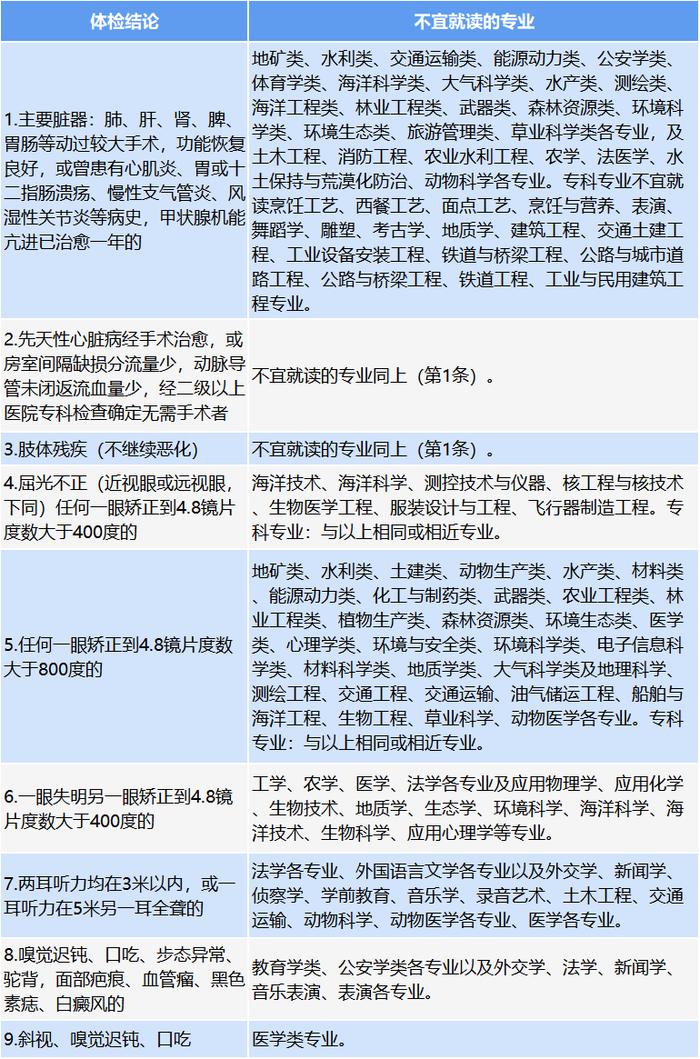 | 体检结论 | 不宜就读的专业 |
|---|---|
| 1.主要脏器：肺、肝、肾、脾、胃肠等动过较大手术，功能恢复良好，或曾患有心肌炎、胃或十二指肠溃疡、慢性支气管炎、风湿性关节炎等病史，甲状腺机能亢进已治愈一年的 | 地矿类、水利类、交通运输类、能源动力类、公安学类、体育学类、海洋科学类、大气科学类、水产类、测绘类、海洋工程类、林业工程类、武器类、森林资源类、环境科学类、环境生态类、旅游管理类、草业科学类各专业，及土木工程、消防工程、农业水利工程、农学、法医学、水土保持与荒漠化防治、动物科学各专业。专科专业不宜就读烹饪工艺、西餐工艺、面点工艺、烹饪与营养、表演、舞蹈学、雕塑、考古学、地质学、建筑工程、交通土建工程、工业设备安装工程、铁道与桥梁工程、公路与城市道路工程、公路与桥梁工程、铁道工程、工业与民用建筑工程专业。 |
| 2.先天性心脏病经手术治愈，或房室间隔缺损分流量少，动脉导管未闭返流血量少，经二级以上医院专科检查确定无需手术者 | 不宜就读的专业同上（第1条）。 |
| 3.肢体残疾（不继续恶化） | 不宜就读的专业同上（第1条）。 |
| 4.屈光不正（近视眼或远视眼，下同）任何一眼矫正到4.8镜片度数大于400度的 | 海洋技术、海洋科学、测控技术与仪器、核工程与核技术、生物医学工程、服装设计与工程、飞行器制造工程。专科专业：与以上相同或相近专业。 |
| 5.任何一眼矫正到4.8镜片度数大于800度的 | 地矿类、水利类、土建类、动物生产类、水产类、材料类、能源动力类、化工与制药类、武器类、农业工程类、林业工程类、植物生产类、森林资源类、环境生态类、医学类、心理学类、环境与安全类、环境科学类、电子信息科学类、材料科学类、地质学类、大气科学类及地理科学、测绘工程、交通工程、交通运输、油气储运工程、船舶与海洋工程、生物工程、草业科学、动物医学各专业。专科专业：与以上相同或相近专业。 |
| 6.一眼失明另一眼矫正到4.8镜片度数大于400度的 | 工学、农学、医学、法学各专业及应用物理学、应用化学、生物技术、地质学、生态学、环境科学、海洋科学、海洋技术、生物科学、应用心理学等专业。 |
| 7.两耳听力均在3米以内，或一耳听力在5米另一耳全聋的 | 法学各专业、外国语言文学各专业以及外交学、新闻学、侦察学、学前教育、音乐学、录音艺术、土木工程、交通运输、动物科学、动物医学各专业、医学各专业。 |
| 8.嗅觉迟钝、口吃、步态异常、驼背，面部疤痕、血管瘤、黑色素痣、白癜风的 | 教育学类、公安学类各专业以及外交学、法学、新闻学、音乐表演、表演各专业。 |
| 9.斜视、嗅觉迟钝、口吃 | 医学类专业。 |